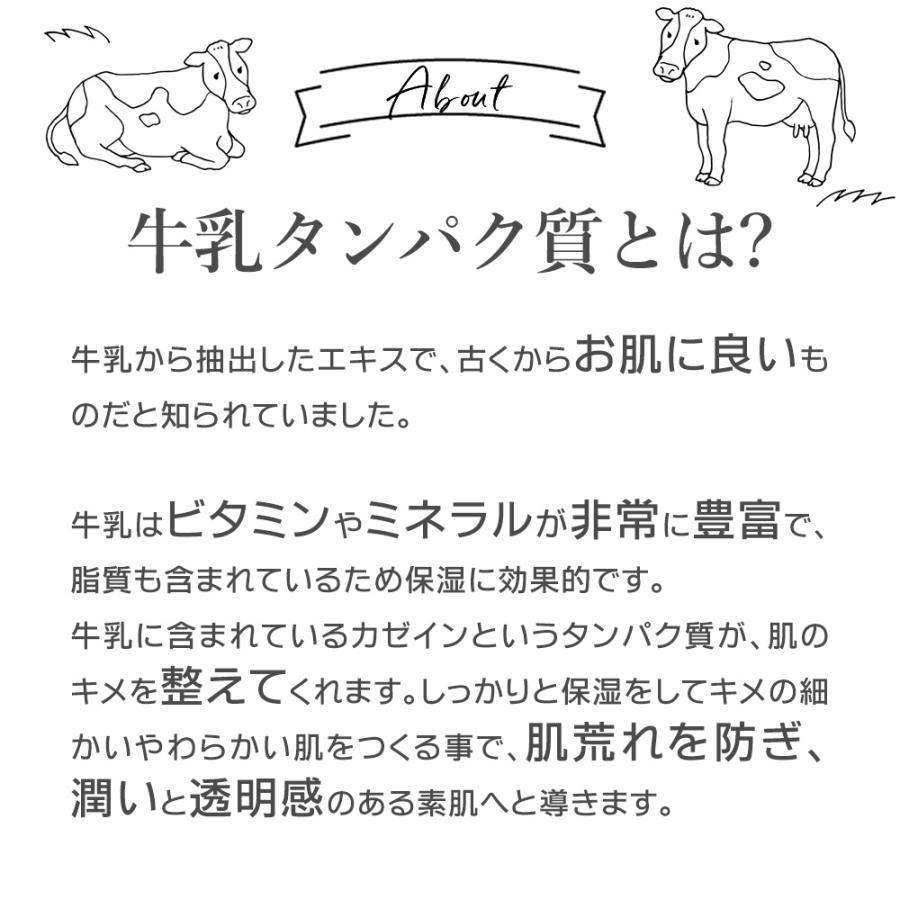 About

牛乳タンパク質とは?

牛乳から抽出したエキスで、古くからお肌に良いものだと知られていました。

牛乳はビタミンやミネラルが非常に豊富で、脂質も含まれているため保湿に効果的です。
牛乳に含まれているカゼインというタンパク質が、肌のキメを整えてくれます。しっかりと保湿をしてキメの細かいやわらかい肌をつくる事で、肌荒れを防ぎ、潤いと透明感のある素肌へと導きます。